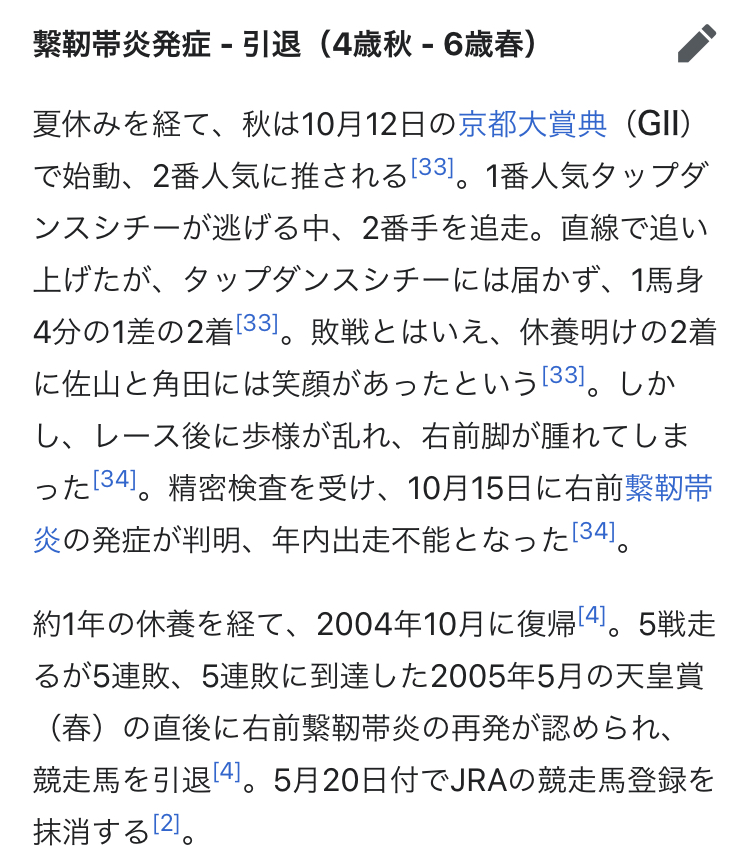 繋靭帯炎発症 - 引退（4歳秋 - 6歳春）

夏休みを経て、秋は10月12日の京都大賞典（GII）で始動、2番人気に推される[33]。1番人気タップダンスシチーが逃げる中、2番手を追走。直線で追い上げたが、タップダンスシチーには届かず、1馬身4分の1差の2着[33]。敗戦とはいえ、休養明けの2着に佐山と角田には笑顔があったという[33]。しかし、レース後に歩様が乱れ、右前脚が腫れてしまった[34]。精密検査を受け、10月15日に右前繋靭帯炎の発症が判明、年内出走不能となった[34]。

約1年の休養を経て、2004年10月に復帰[4]。5戦走るが5連敗、5連敗に到達した2005年5月の天皇賞（春）の直後に右前繋靭帯炎の再発が認められ、競走馬を引退[4]。5月20日付でJRAの競走馬登録を抹消する[2]。